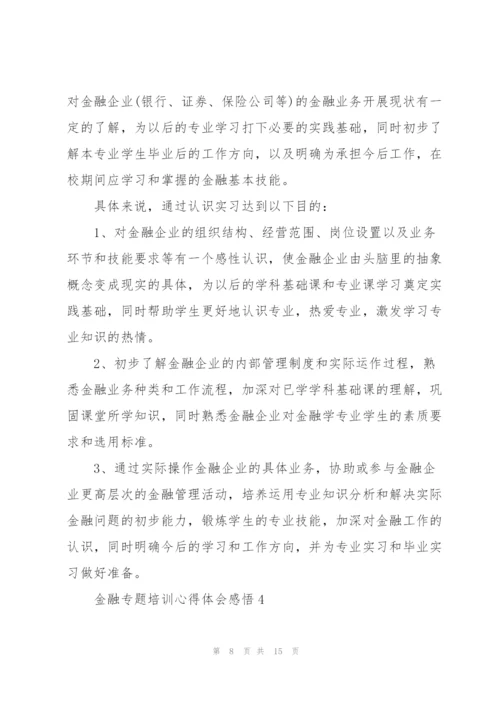 对金融企业(银行、证券、保险公司等)的金融业务开展现状有一定的了解，为以后的专业学习打下必要的实践基础，同时初步了解本专业学生毕业后的工作方向，以及明确为承担今后工作，在校期间应学习和掌握的金融基本技能。

具体来说，通过认识实习达到以下目的：

1、对金融企业的组织结构、经营范围、岗位设置以及业务环节和技能要求等有一个感性认识，使金融企业由头脑里的抽象概念变成现实的具体，为以后的学科基础课和专业课学习奠定实践基础，同时帮助学生更好地认识专业，热爱专业，激发学习专业知识的热情。

2、初步了解金融企业的内部管理制度和实际运作过程，熟悉金融业务种类和工作流程，加深对已学学科基础课的理解，巩固课堂所学知识，同时熟悉金融企业对金融学专业学生的素质要求和选用标准。

3、通过实际操作金融企业的具体业务，协助或参与金融企业更高层次的金融管理活动，培养运用专业知识分析和解决实际金融问题的初步能力，锻炼学生的专业技能，加深对金融工作的认识，同时明确今后的学习和工作方向，并为专业实习和毕业实习做好准备。

金融专题培训心得体会感悟4

第 8 页 共 15 页